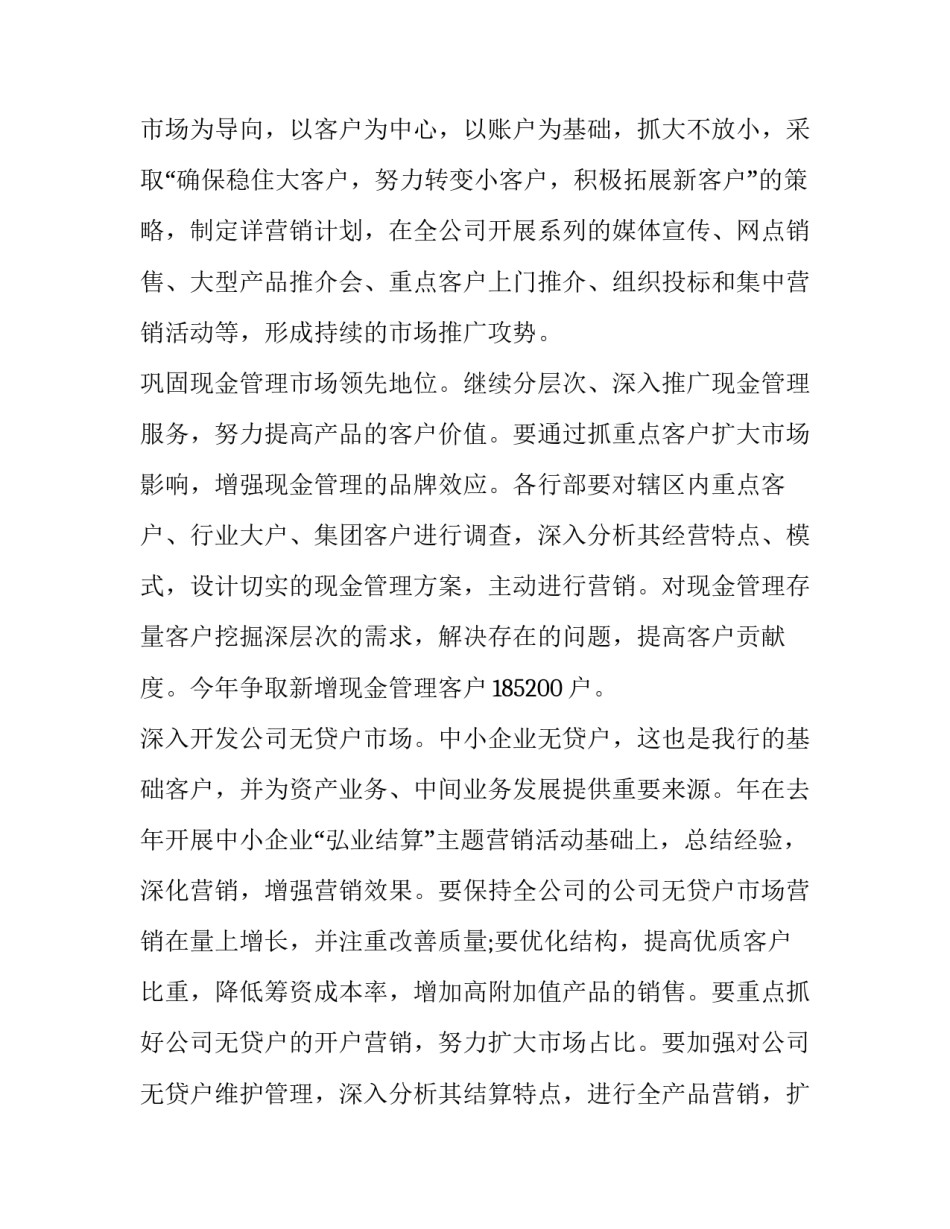 市场为导向，以客户为中心，以账户为基础，抓大不放小，采取“确保稳住大客户，努力转变小客户，积极拓展新客户”的策略，制定详营销计划，在全公司开展系列的媒体宣传、网点销售、大型产品推介会、重点客户上门推介、组织投标和集中营销活动等，形成持续的市场推广攻势。

巩固现金管理市场领先地位。继续分层次、深入推广现金管理服务，努力提高产品的客户价值。要通过抓重点客户扩大市场影响，增强现金管理的品牌效应。各行部要对辖区内重点客户、行业大户、集团客户进行调查，深入分析其经营特点、模式，设计切实的现金管理方案，主动进行营销。对现金管理存量客户挖掘深层次的需求，解决存在的问题，提高客户贡献度。今年争取新增现金管理客户 185200 户。

深入开发公司无贷户市场。中小企业无贷户，这也是我行的基础客户，并为资产业务、中间业务发展提供重要来源。年在去年开展中小企业“弘业结算”主题营销活动基础上，总结经验，深化营销，增强营销效果。要保持全公司的公司无贷户市场营销在量上增长，并注重改善质量;要优化结构，提高优质客户比重，降低筹资成本率，增加高附加值产品的销售。要重点抓好公司无贷户的开户营销，努力扩大市场占比。要加强对公司无贷户维护管理，深入分析其结算特点，进行全产品营销，扩